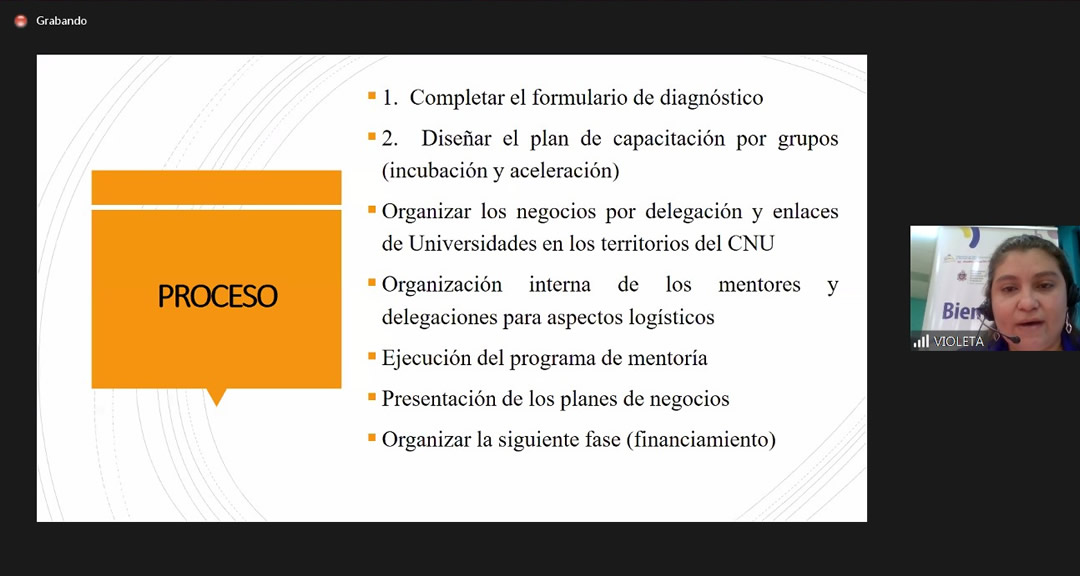 Grabando

PROCESO

1. Completar el formulario de diagnóstico

2. Diseñar el plan de capacitación por grupos (incubación y aceleración)

Organizar los negocios por delegación y enlaces de Universidades en los territorios del CNU

Organización interna de los mentores y delegaciones para aspectos logísticos

Ejecución del programa de mentoría

Presentación de los planes de negocios

Organizar la siguiente fase (financiamiento)

Bien

VIOLETA